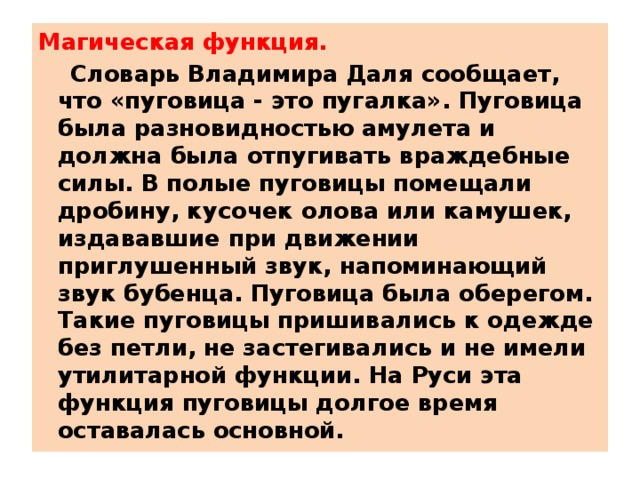 Магическая функция.

Словарь Владимира Даля сообщает, что «пуговица - это пугалка». Пуговица была разновидностью амулета и должна была отпугивать враждебные силы. В полые пуговицы помещали дробину, кусочек олова или камушек, издававшие при движении приглушенный звук, напоминающий звук бубенца. Пуговица была оберегом. Такие пуговицы пришивались к одежде без петли, не застегивались и не имели утилитарной функции. На Руси эта функция пуговицы долгое время оставалась основной.